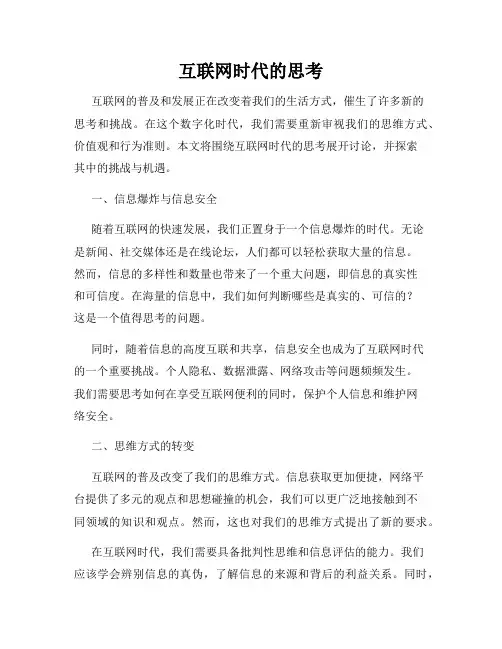 互联网时代的思考

互联网的普及和发展正在改变着我们的生活方式，催生了许多新的思考和挑战。在这个数字化时代，我们需要重新审视我们的思维方式、价值观和行为准则。本文将围绕互联网时代的思考展开讨论，并探索其中的挑战与机遇。

一、信息爆炸与信息安全

随着互联网的快速发展，我们正置身于一个信息爆炸的时代。无论是新闻、社交媒体还是在线论坛，人们都可以轻松获取大量的信息。然而，信息的多样性和数量也带来了一个重大问题，即信息的真实性和可信度。在海量的信息中，我们如何判断哪些是真实的、可信的？这是一个值得思考的问题。

同时，随着信息的高度互联和共享，信息安全也成为了互联网时代的一个重要挑战。个人隐私、数据泄露、网络攻击等问题频频发生。我们需要思考如何在享受互联网便利的同时，保护个人信息和维护网络安全。

二、思维方式的转变

互联网的普及改变了我们的思维方式。信息获取更加便捷，网络平台提供了多元的观点和思想碰撞的机会，我们可以更广泛地接触到不同领域的知识和观点。然而，这也对我们的思维方式提出了新的要求。

在互联网时代，我们需要具备批判性思维和信息评估的能力。我们应该学会辨别信息的真伪，了解信息的来源和背后的利益关系。同时，